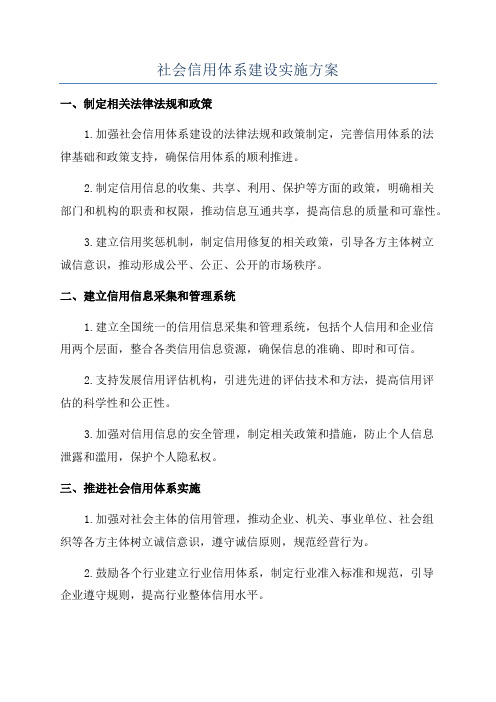 社会信用体系建设实施方案

一、制定相关法律法规和政策

1.加强社会信用体系建设的法律法规和政策制定，完善信用体系的法律基础和政策支持，确保信用体系的顺利推进。

2.制定信用信息的收集、共享、利用、保护等方面的政策，明确相关部门和机构的职责和权限，推动信息互通共享，提高信息的质量和可靠性。

3.建立信用奖惩机制，制定信用修复的相关政策，引导各方主体树立诚信意识，推动形成公平、公正、公开的市场秩序。

二、建立信用信息采集和管理系统

1.建立全国统一的信用信息采集和管理系统，包括个人信用和企业信用两个层面，整合各类信用信息资源，确保信息的准确、即时和可信。

2.支持发展信用评估机构，引进先进的评估技术和方法，提高信用评估的科学性和公正性。

3.加强对信用信息的安全管理，制定相关政策和措施，防止个人信息泄露和滥用，保护个人隐私权。

三、推进社会信用体系实施

1.加强对社会主体的信用管理，推动企业、机关、事业单位、社会组织等各方主体树立诚信意识，遵守诚信原则，规范经营行为。

2.鼓励各个行业建立行业信用体系，制定行业准入标准和规范，引导企业遵守规则，提高行业整体信用水平。